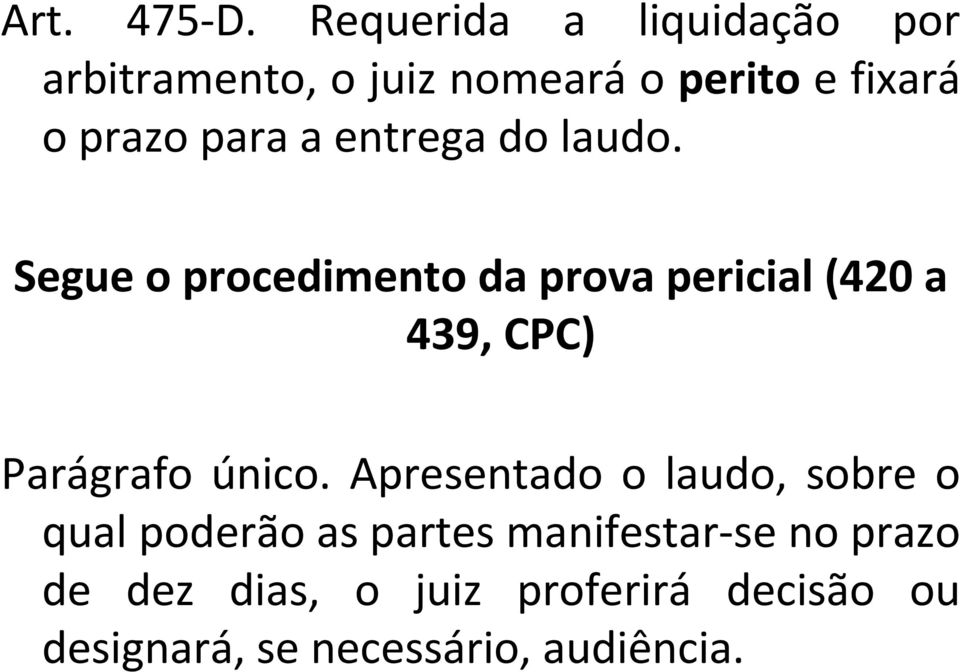 Art. 475-D. Requerida a liquidação por arbitramento, o juiz nomeará o perito e fixará o prazo para a entrega do laudo.

Segue o procedimento da prova pericial (420 a 439, CPC)

Parágrafo único. Apresentado o laudo, sobre o qual poderão as partes manifestar-se no prazo de dez dias, o juiz proferirá decisão ou designará, se necessário, audiência.